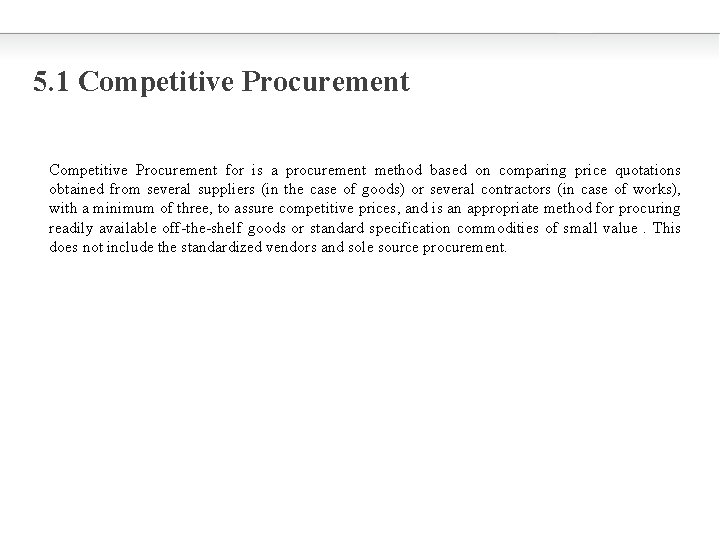 5.1 Competitive Procurement

Competitive Procurement for is a procurement method based on comparing price quotations obtained from several suppliers (in the case of goods) or several contractors (in case of works), with a minimum of three, to assure competitive prices, and is an appropriate method for procuring readily available off-the-shelf goods or standard specification commodities of small value . This does not include the standardized vendors and sole source procurement.